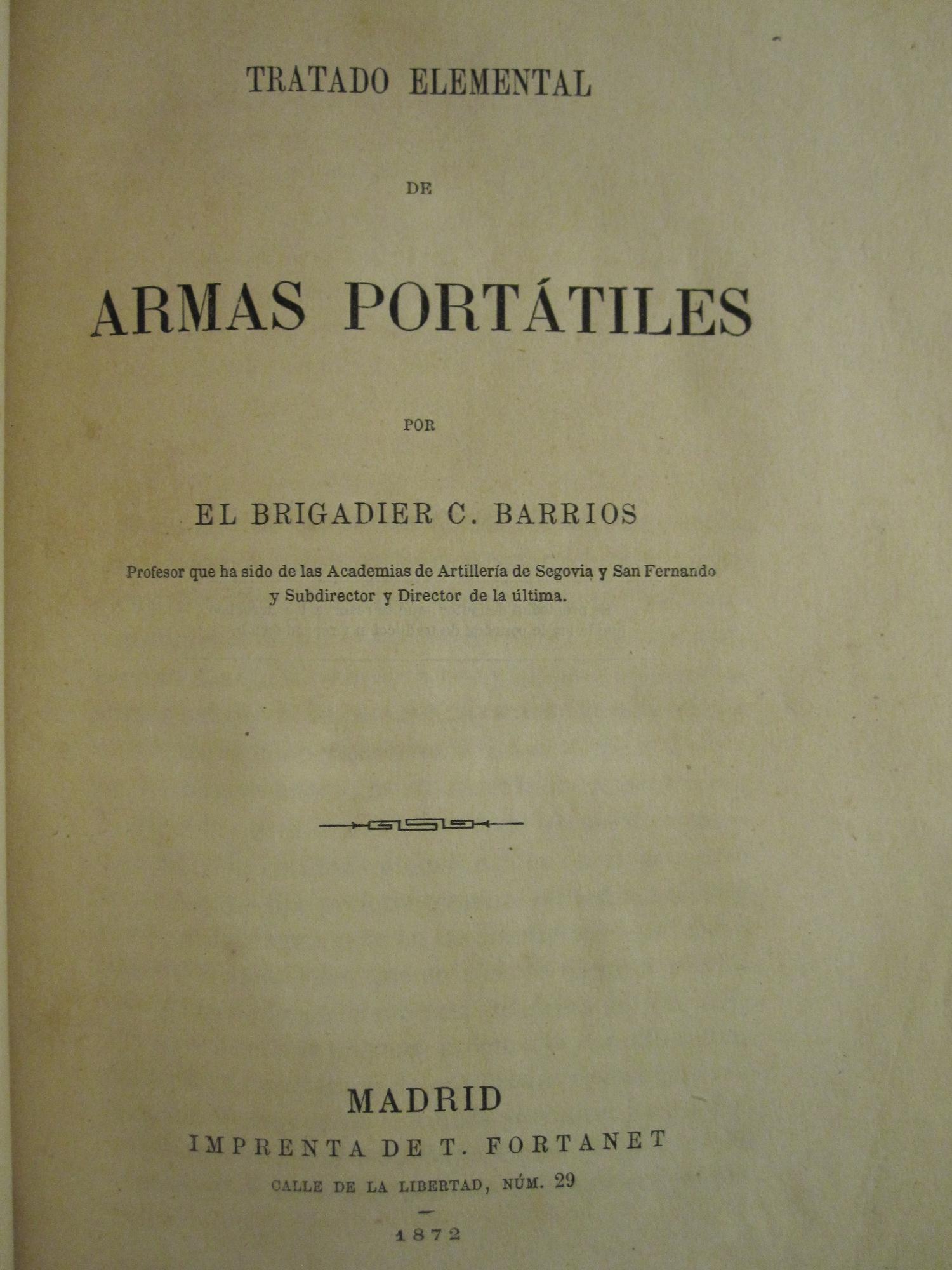 TRATADO ELEMENTAL

DE

ARMAS PORTÁTILES

POR

EL BRIGADIER C. BARRIOS

Profesor que ha sido de las Academias de Artillería de Segovia y San Fernando y Subdirector y Director de la última.

MADRID
IMPRENTA DE T. FORTANET
CALLE DE LA LIBERTAD, NÚM. 29

1872